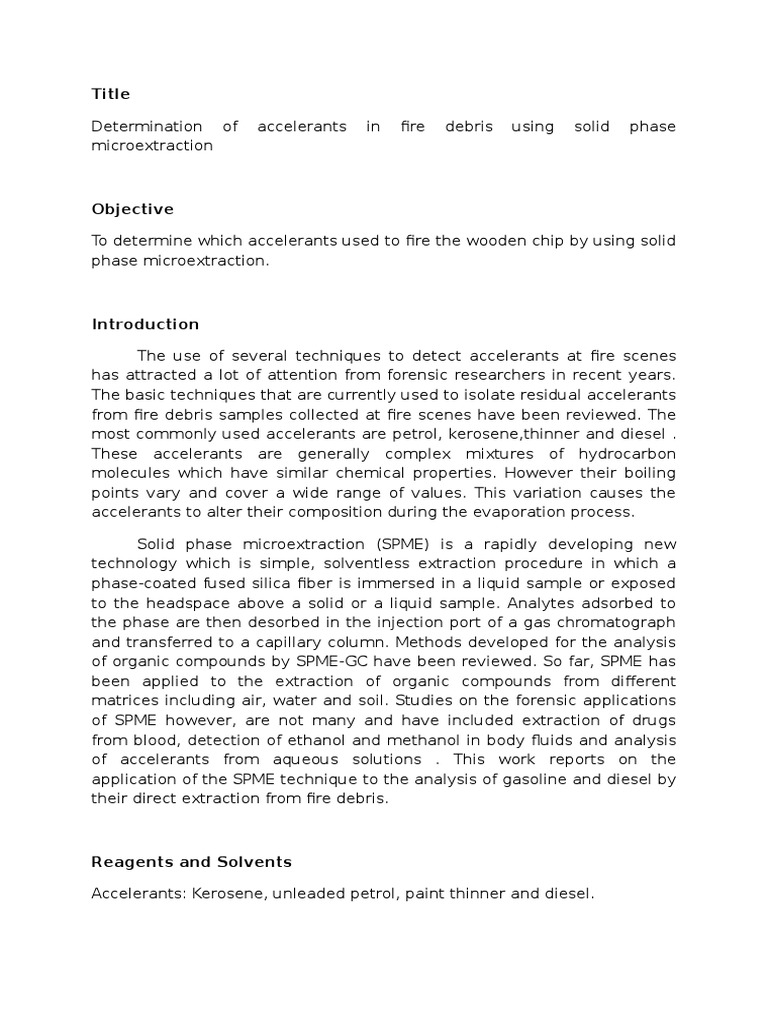 Title

Determination of accelerants in fire debris using solid phase microextraction

Objective

To determine which accelerants used to fire the wooden chip by using solid phase microextraction.

Introduction

The use of several techniques to detect accelerants at fire scenes has attracted a lot of attention from forensic researchers in recent years. The basic techniques that are currently used to isolate residual accelerants from fire debris samples collected at fire scenes have been reviewed. The most commonly used accelerants are petrol, kerosene,thinner and diesel . These accelerants are generally complex mixtures of hydrocarbon molecules which have similar chemical properties. However their boiling points vary and cover a wide range of values. This variation causes the accelerants to alter their composition during the evaporation process.

Solid phase microextraction (SPME) is a rapidly developing new technology which is simple, solventless extraction procedure in which a phase-coated fused silica fiber is immersed in a liquid sample or exposed to the headspace above a solid or a liquid sample. Analytes adsorbed to the phase are then desorbed in the injection port of a gas chromatograph and transferred to a capillary column. Methods developed for the analysis of organic compounds by SPME-GC have been reviewed. So far, SPME has been applied to the extraction of organic compounds from different matrices including air, water and soil. Studies on the forensic applications of SPME however, are not many and have included extraction of drugs from blood, detection of ethanol and methanol in body fluids and analysis of accelerants from aqueous solutions . This work reports on the application of the SPME technique to the analysis of gasoline and diesel by their direct extraction from fire debris.

Reagents and Solvents

Accelerants: Kerosene, unleaded petrol, paint thinner and diesel.